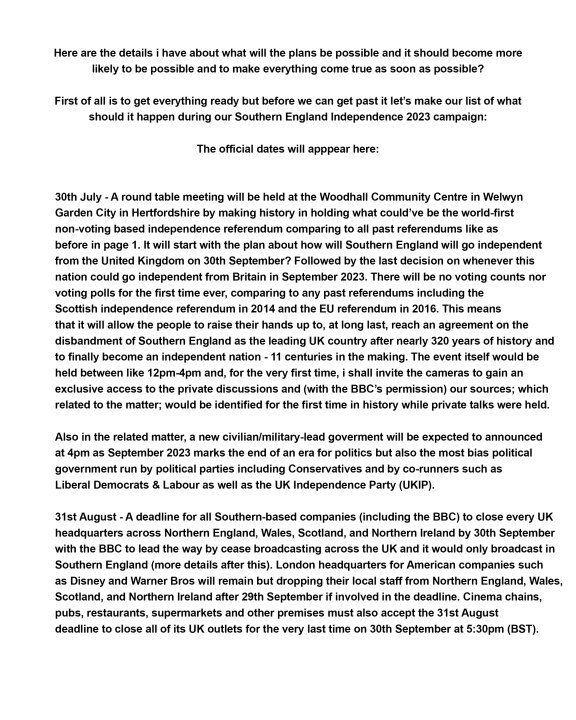 Here are the details i have about what will the plans be possible and it should become more likely to be possible and to make everything come true as soon as possible?

First of all is to get everything ready but before we can get past it let's make our list of what should it happen during our Southern England Independence 2023 campaign:

The official dates will apppear here:

30th July - A round table meeting will be held at the Woodhall Community Centre in Welwyn Garden City in Hertfordshire by making history in holding what could've be the world-first non-voting based independence referendum comparing to all past referendums like as before in page 1. It will start with the plan about how will Southern England will go independent from the United Kingdom on 30th September? Followed by the last decision on whenever this nation could go independent from Britain in September 2023. There will be no voting counts nor voting polls for the first time ever, comparing to any past referendums including the Scottish independence referendum in 2014 and the EU referendum in 2016. This means that it will allow the people to raise their hands up to, at long last, reach an agreement on the disbandment of Southern England as the leading UK country after nearly 320 years of history and to finally become an independent nation - 11 centuries in the making. The event itself would be held between like 12pm-4pm and, for the very first time, i shall invite the cameras to gain an exclusive access to the private discussions and (with the BBC's permission) our sources; which related to the matter; would be identified for the first time in history while private talks were held.

Also in the related matter, a new civilian/military-lead goverment will be expected to announced at 4pm as September 2023 marks the end of an era for politics but also the most bias political government run by political parties including Conservatives and by co-runners such as Liberal Democrats & Labour as well as the UK Independence Party (UKIP).

31st August - A deadline for all Southern-based companies (including the BBC) to close every UK headquarters across Northern England, Wales, Scotland, and Northern Ireland by 30th September with the BBC to lead the way by cease broadcasting across the UK and it would only broadcast in Southern England (more details after this). London headquarters for American companies such as Disney and Warner Bros will remain but dropping their local staff from Northern England, Wales, Scotland, and Northern Ireland after 29th September if involved in the deadline. Cinema chains, pubs, restaurants, supermarkets and other premises must also accept the 31st August deadline to close all of its UK outlets for the very last time on 30th September at 5:30pm (BST).